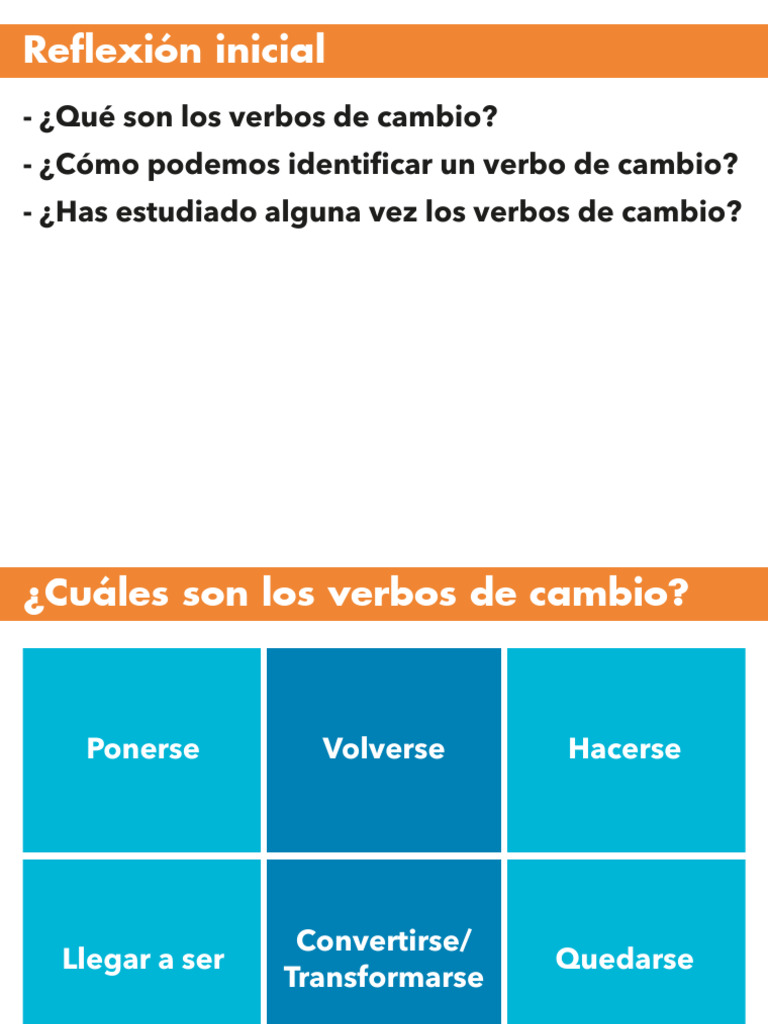 Reflexión inicial

- ¿Qué son los verbos de cambio?
- ¿Cómo podemos identificar un verbo de cambio?
- ¿Has estudiado alguna vez los verbos de cambio?

¿Cuáles son los verbos de cambio?

| Ponerse | Volverse | Hacerse |
|---|---|---|
| Llegar a ser | Convertirse/ Transformarse | Quedarse |